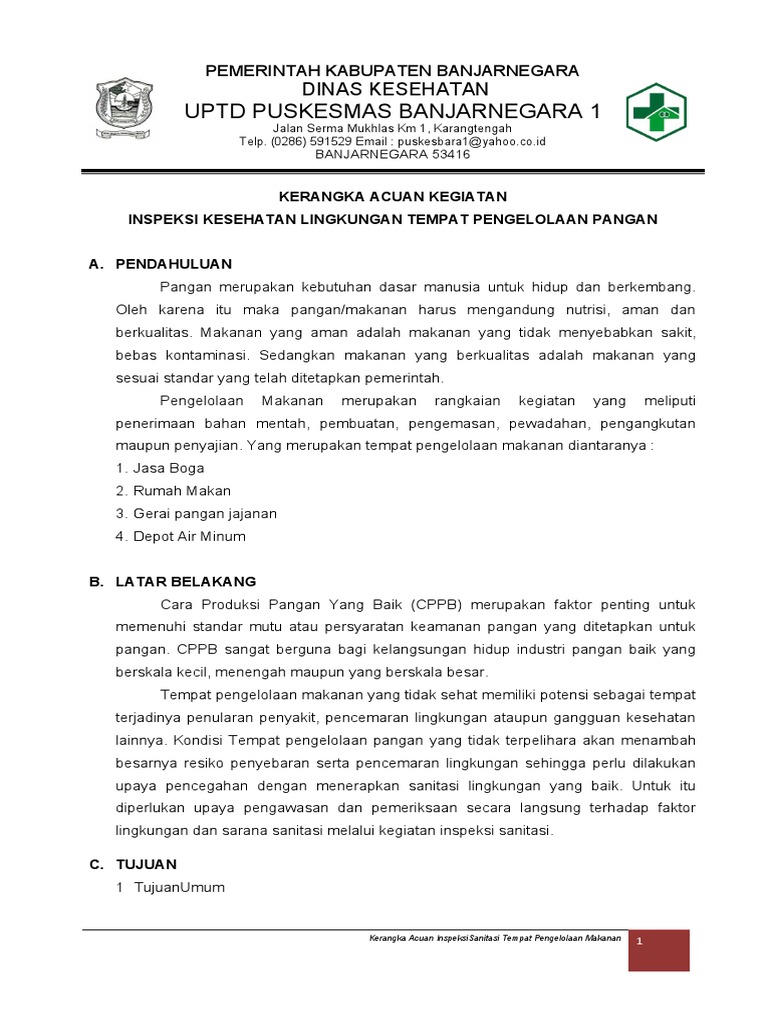 PEMERINTAH KABUPATEN BANJARNEGARA
DINAS KESEHATAN
UPTD PUSKESMAS BANJARNEGARA 1
Jalan Serma Mukhlas Km 1, Karangtengah
Telp. (0286) 591529 Email : puskesbara1@yahoo.co.id
BANJARNEGARA 53416

KERANGKA ACUAN KEGIATAN
INSPEKSI KESEHATAN LINGKUNGAN TEMPAT PENGELOLAAN PANGAN

A. PENDAHULUAN

Pangan merupakan kebutuhan dasar manusia untuk hidup dan berkembang. Oleh karena itu maka pangan/makanan harus mengandung nutrisi, aman dan berkualitas. Makanan yang aman adalah makanan yang tidak menyebabkan sakit, bebas kontaminasi. Sedangkan makanan yang berkualitas adalah makanan yang sesuai standar yang telah ditetapkan pemerintah.

Pengelolaan Makanan merupakan rangkaian kegiatan yang meliputi penerimaan bahan mentah, pembuatan, pengemasan, pewadahan, pengangkutan maupun penyajian. Yang merupakan tempat pengelolaan makanan diantaranya :
1. Jasa Boga
2. Rumah Makan
3. Gerai pangan jajanan
4. Depot Air Minum

B. LATAR BELAKANG

Cara Produksi Pangan Yang Baik (CPPB) merupakan faktor penting untuk memenuhi standar mutu atau persyaratan keamanan pangan yang ditetapkan untuk pangan. CPPB sangat berguna bagi kelangsungan hidup industri pangan baik yang berskala kecil, menengah maupun yang berskala besar.

Tempat pengelolaan makanan yang tidak sehat memiliki potensi sebagai tempat terjadinya penularan penyakit, pencemaran lingkungan ataupun gangguan kesehatan lainnya. Kondisi Tempat pengelolaan pangan yang tidak terpelihara akan menambah besarnya resiko penyebaran serta pencemaran lingkungan sehingga perlu dilakukan upaya pencegahan dengan menerapkan sanitasi lingkungan yang baik. Untuk itu diperlukan upaya pengawasan dan pemeriksaan secara langsung terhadap faktor lingkungan dan sarana sanitasi melalui kegiatan inspeksi sanitasi.

C. TUJUAN
1 TujuanUmum

Kerangka Acuan InspeksiSanitasi Tempat Pengelolaan Makanan
1